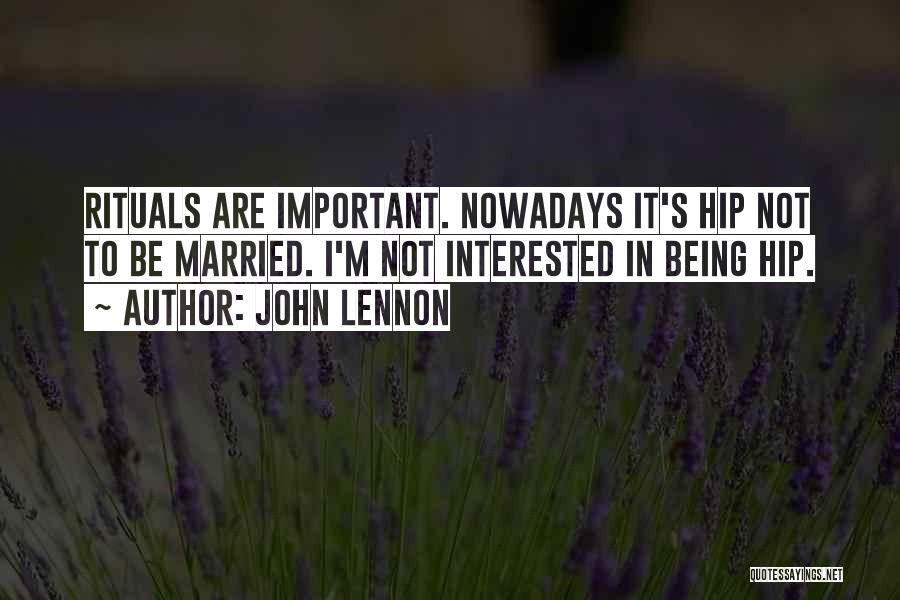 RITUALS ARE IMPORTANT. NOWADAYS IT'S HIP NOT TO BE MARRIED. I'M NOT INTERESTED IN BEING HIP.

~ AUTHOR: JOHN LENNON

QUOTESSAYINGS.NET